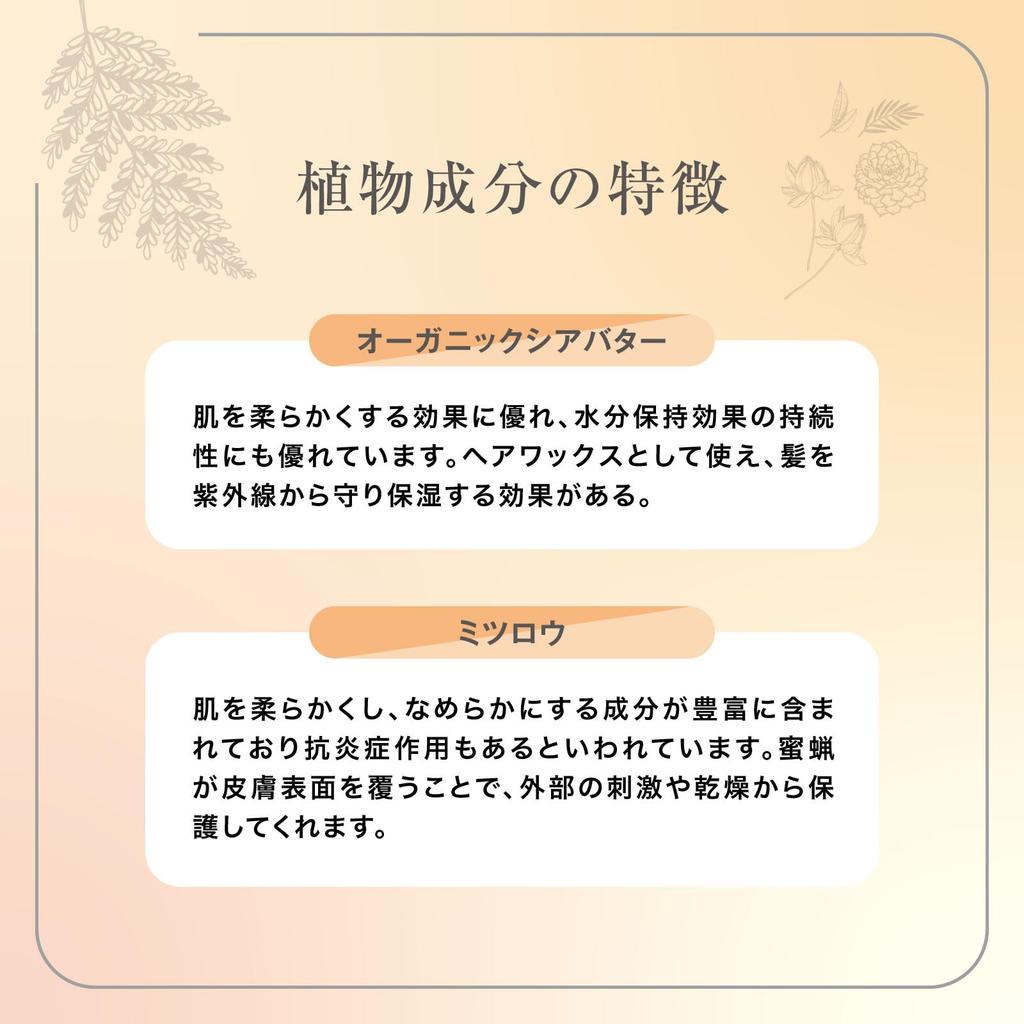 植物成分の特徴

オーガニックシアバター

肌を柔らかくする効果に優れ、水分保持効果の持続性にも優れています。ヘアワックスとして使え、髪を紫外線から守り保湿する効果がある。

ミツロウ

肌を柔らかくし、なめらかにする成分が豊富に含まれており抗炎症作用もあるといわれています。蜜蝋が皮膚表面を覆うことで、外部の刺激や乾燥から保護してくれます。